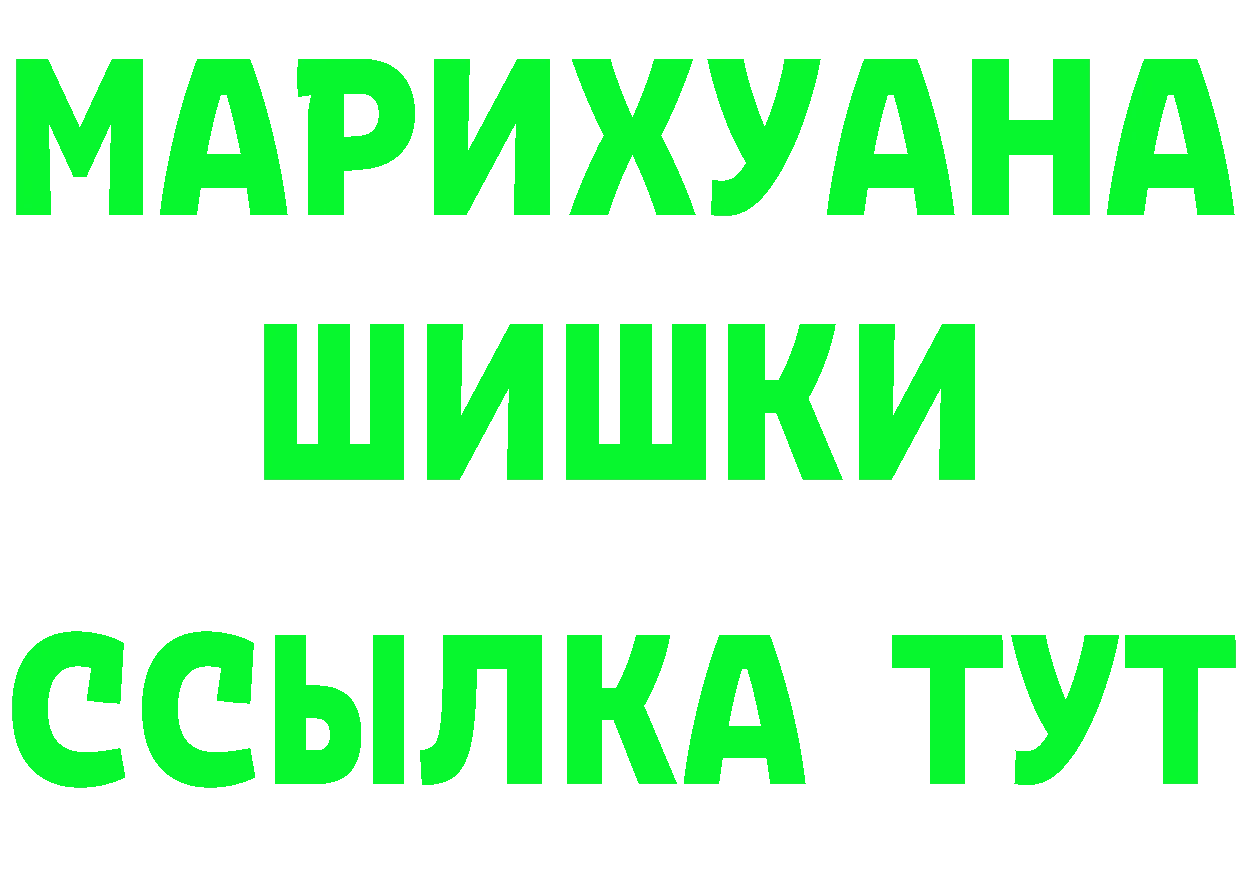 МАРИХУАНА
ШИШКИ
ССЫЛКА ТУТ